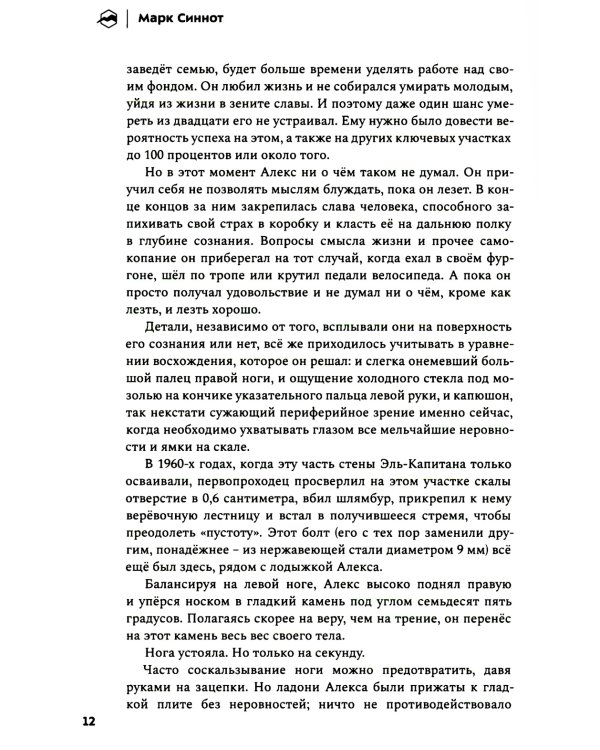 Марк Синнот

заведёт семью, будет больше времени уделять работе над своим фондом. Он любил жизнь и не собирался умирать молодым, уйдя из жизни в зените славы. И поэтому даже один шанс умереть из двадцати его не устраивал. Ему нужно было довести вероятность успеха на этом, а также на других ключевых участках до 100 процентов или около того.

Но в этот момент Алекс ни о чём таком не думал. Он приучил себя не позволять мыслям блуждать, пока он лезет. В конце концов за ним закрепилась слава человека, способного запихивать свой страх в коробку и класть её на дальнюю полку в глубине сознания. Вопросы смысла жизни и прочее самокопание он приберегал на тот случай, когда ехал в своём фургоне, шёл по тропе или крутил педали велосипеда. А пока он просто получал удовольствие и не думал ни о чём, кроме как лезть, и лезть хорошо.

Детали, независимо от того, всплывали они на поверхность его сознания или нет, всё же приходилось учитывать в уравнении восхождения, которое он решал: и слегка онемевший большой палец правой ноги, и ощущение холодного стекла под мозолью на кончике указательного пальца левой руки, и капюшон, так некстати сужающий периферийное зрение именно сейчас, когда необходимо ухватывать глазом все мельчайшие неровности и ямки на скале.

В 1960-х годах, когда эту часть стены Эль-Капитана только осваивали, первопроходец просверлил на этом участке скалы отверстие в 0,6 сантиметра, вбил шлямбур, прикрепил к нему верёвочную лестницу и встал в получившееся стремя, чтобы преодолеть «пустоту». Этот болт (его с тех пор заменили другим, понадёжнее – из нержавеющей стали диаметром 9 мм) всё ещё был здесь, рядом с лодыжкой Алекса.

Балансируя на левой ноге, Алекс высоко поднял правую и упёрся носком в гладкий камень под углом семьдесят пять градусов. Полагаясь скорее на веру, чем на трение, он перенёс на этот камень весь вес своего тела.

Нога устояла. Но только на секунду.

Часто соскальзывание ноги можно предотвратить, давя руками на зацепки. Но ладони Алекса были прижаты к гладкой плите без неровностей; ничто не противодействовало

12